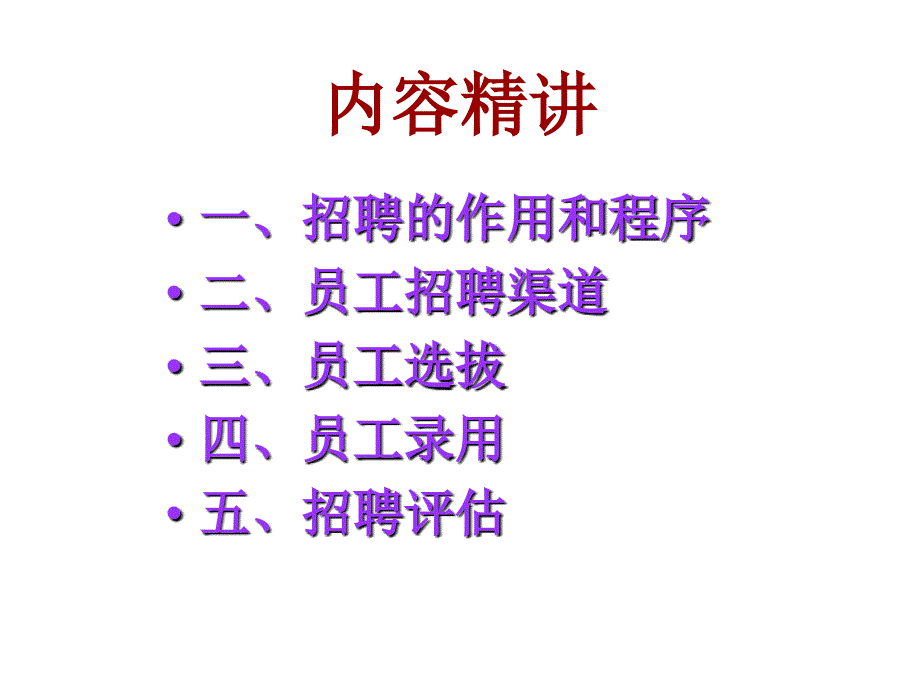 内容精讲

• 一、招聘的作用和程序
• 二、员工招聘渠道
• 三、员工选拔
• 四、员工录用
• 五、招聘评估